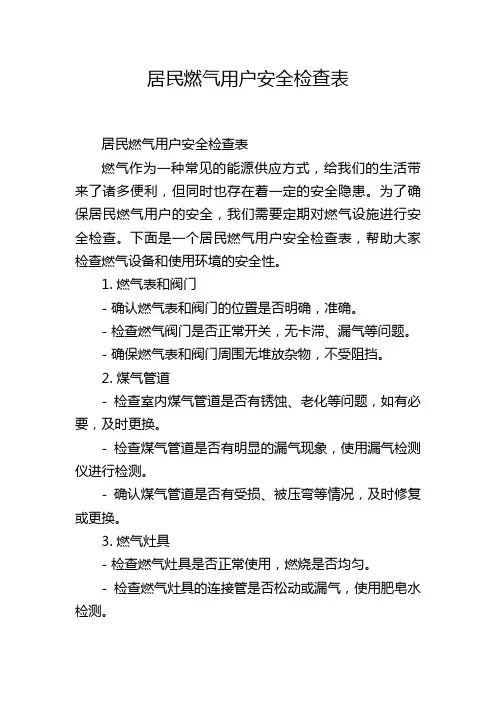 居民燃气用户安全检查表

居民燃气用户安全检查表

燃气作为一种常见的能源供应方式，给我们的生活带来了诸多便利，但同时也存在着一定的安全隐患。为了确保居民燃气用户的安全，我们需要定期对燃气设施进行安全检查。下面是一个居民燃气用户安全检查表，帮助大家检查燃气设备和使用环境的安全性。

1. 燃气表和阀门

- 确认燃气表和阀门的位置是否明确，准确。

- 检查燃气阀门是否正常开关，无卡滞、漏气等问题。

- 确保燃气表和阀门周围无堆放杂物，不受阻挡。

2. 煤气管道

- 检查室内煤气管道是否有锈蚀、老化等问题，如有必要，及时更换。

- 检查煤气管道是否有明显的漏气现象，使用漏气检测仪进行检测。

- 确认煤气管道是否有受损、被压弯等情况，及时修复或更换。

3. 燃气灶具

- 检查燃气灶具是否正常使用，燃烧是否均匀。

- 检查燃气灶具的连接管是否松动或漏气，使用肥皂水检测。